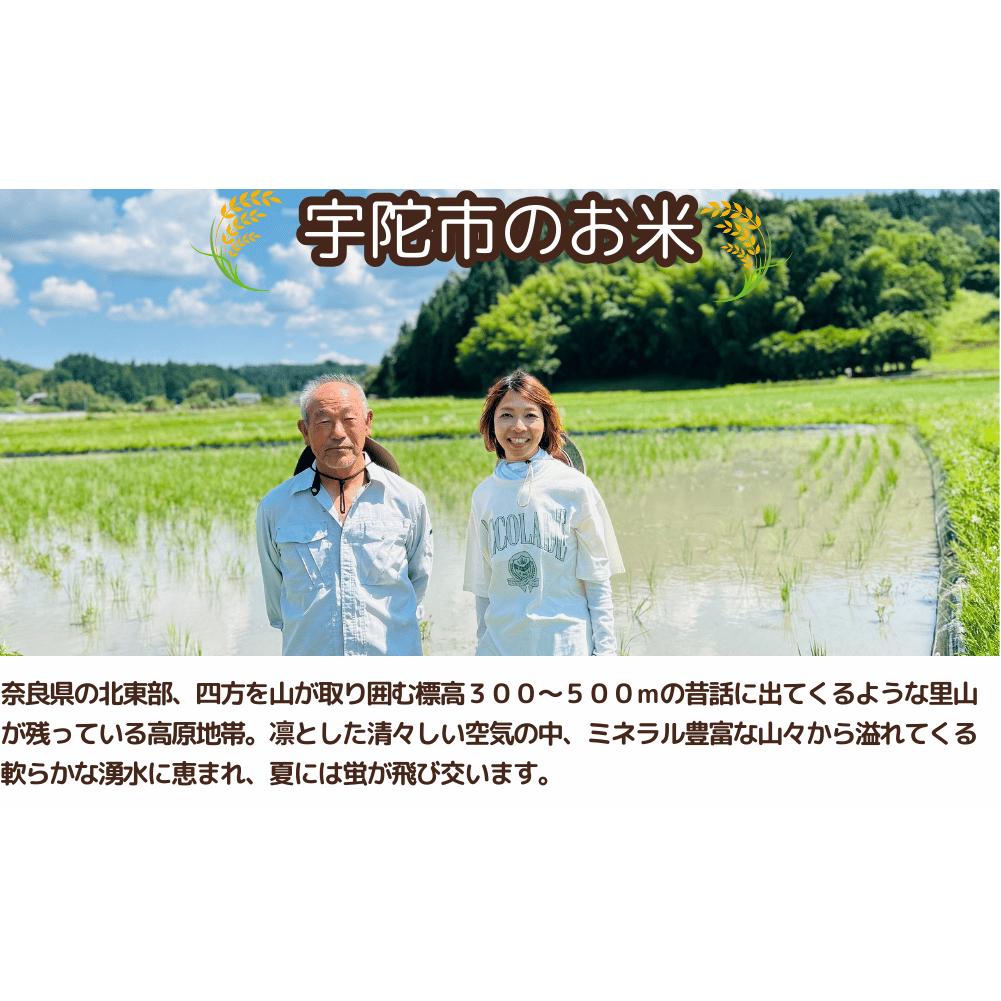 宇陀市のお米

奈良県の北東部、四方を山が取り囲む標高３００～５００ｍの昔話に出てくるような里山が残っている高原地帯。凛とした清々しい空気の中、ミネラル豊富な山々から溢れてくる軟らかな湧水に恵まれ、夏には蛍が飛び交います。